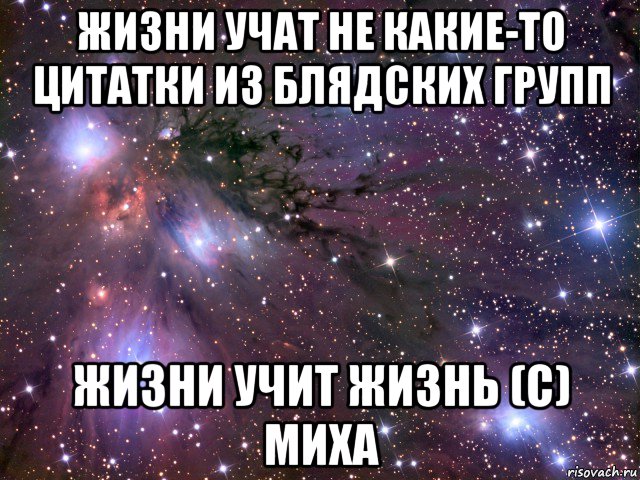 ЖИЗНИ УЧАТ НЕ КАКИЕ-ТО ЦИТАТКИ ИЗ БЛЯДСКИХ ГРУПП

ЖИЗНИ УЧИТ ЖИЗНЬ (С) МИХА

risovach.ru